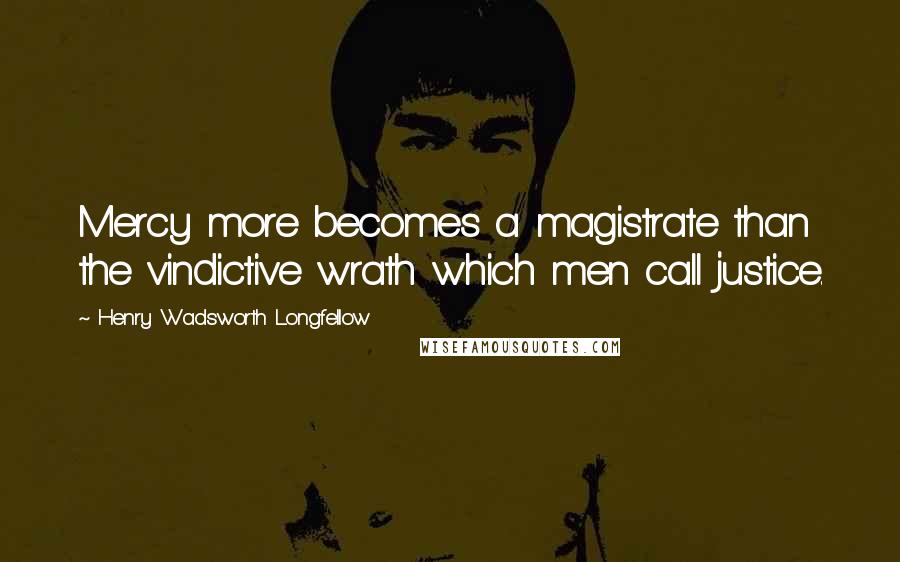 Mercy more becomes a magistrate than the vindictive wrath which men call justice.

~ Henry Wadsworth Longfellow

WISEFAMOUSQUOTES.COM